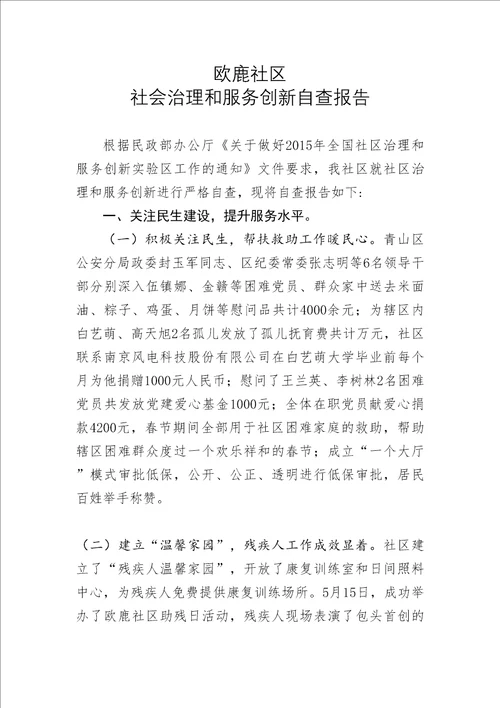 欧鹿社区
社会治理和服务创新自查报告

根据民政部办公厅《关于做好2015年全国社区治理和服务创新实验区工作的通知》文件要求，我社区就社区治理和服务创新进行严格自查，现将自查报告如下：

一、关注民生建设，提升服务水平。

（一）积极关注民生，帮扶救助工作暖民心。青山区公安分局政委封玉军同志、区纪委常委张志明等6名领导干部分别深入伍镇娜、金赣等困难党员、群众家中送去米面油、粽子、鸡蛋、月饼等慰问品共计4000余元；为辖区内白艺萌、高天旭2名孤儿发放了孤儿抚育费共计万元，社区联系南京风电科技股份有限公司在白艺萌大学毕业前每个月为他捐赠1000元人民币；慰问了王兰英、李树林2名困难党员共发放党建爱心基金1000元；全体在职党员献爱心捐款4200元，春节期间全部用于社区困难家庭的救助，帮助辖区困难群众度过一个欢乐祥和的春节；成立“一个大厅”模式审批低保，公开、公正、透明进行低保审批，居民百姓举手称赞。

（二）建立“温馨家园”，残疾人工作成效显着。社区建立了“残疾人温馨家园”，开放了康复训练室和日间照料中心，为残疾人免费提供康复训练场所。5月15日，成功举办了欧鹿社区助残日活动，残疾人现场表演了包头首创的